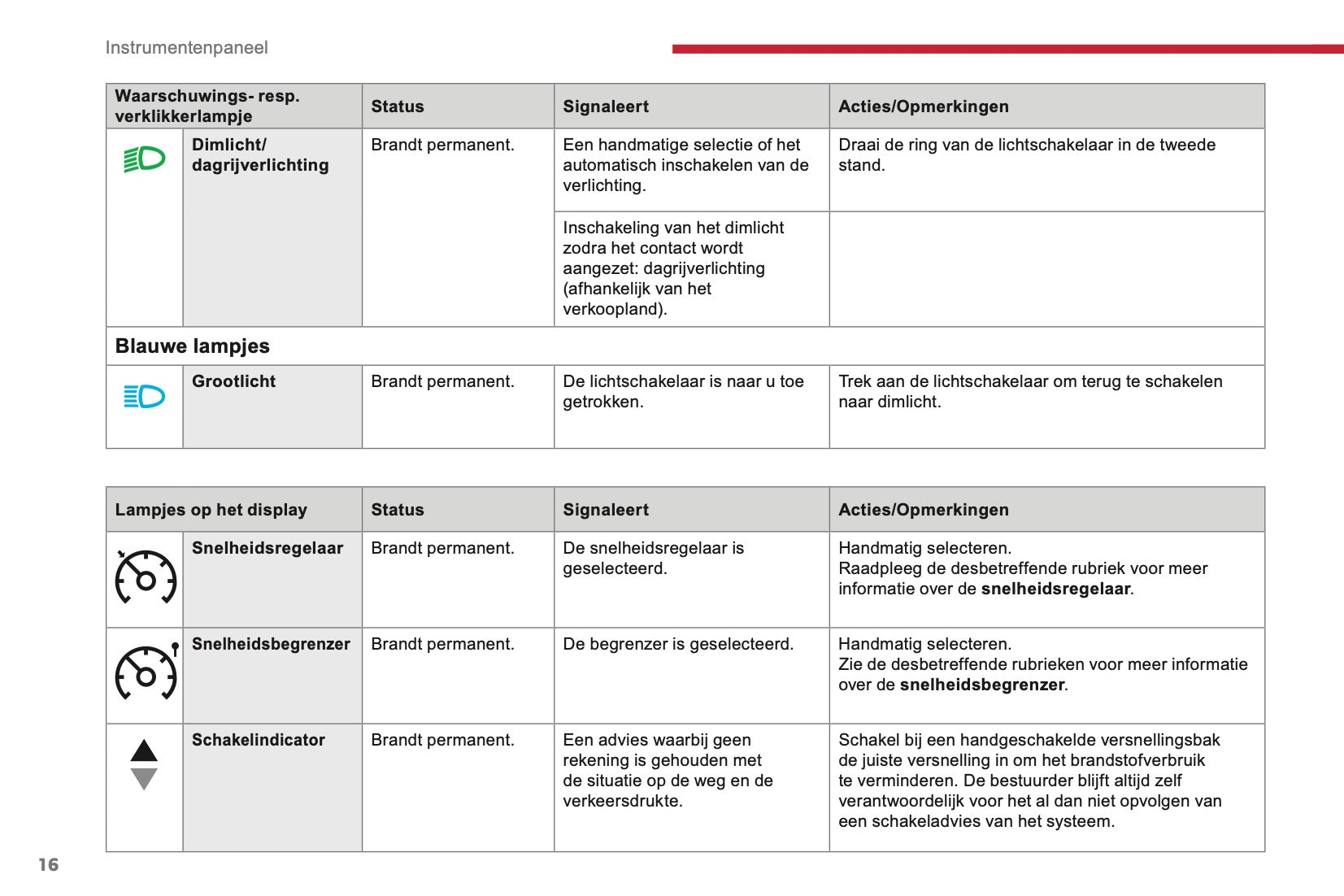 Instrumentenpaneel

| Waarschuwings- resp. verklikkerlampje | | Status | Signaleert | Acties/Opmerkingen |
|---|---|---|---|---|
| | Dimlicht/ dagrijverlichting | Brandt permanent. | Een handmatige selectie of het automatisch inschakelen van de verlichting. | Draai de ring van de lichtschakelaar in de tweede stand. |
| | | | Inschakeling van het dimlicht zodra het contact wordt aangezet: dagrijverlichting (afhankelijk van het verkoopland). | |
| Blauwe lampjes | | | | |
| | Grootlicht | Brandt permanent. | De lichtschakelaar is naar u toe getrokken. | Trek aan de lichtschakelaar om terug te schakelen naar dimlicht. |

| Lampjes op het display | | Status | Signaleert | Acties/Opmerkingen |
|---|---|---|---|---|
| | Snelheidsregelaar | Brandt permanent. | De snelheidsregelaar is geselecteerd. | Handmatig selecteren. Raadpleeg de desbetreffende rubriek voor meer informatie over de **snelheidsregelaar**. |
| | Snelheidsbegrenzer | Brandt permanent. | De begrenzer is geselecteerd. | Handmatig selecteren. Zie de desbetreffende rubrieken voor meer informatie over de **snelheidsbegrenzer**. |
| | Schakelindicator | Brandt permanent. | Een advies waarbij geen rekening is gehouden met de situatie op de weg en de verkeersdrukte. | Schakel bij een handgeschakelde versnellingsbak de juiste versnelling in om het brandstofverbruik te verminderen. De bestuurder blijft altijd zelf verantwoordelijk voor het al dan niet opvolgen van een schakeladvies van het systeem. |

16